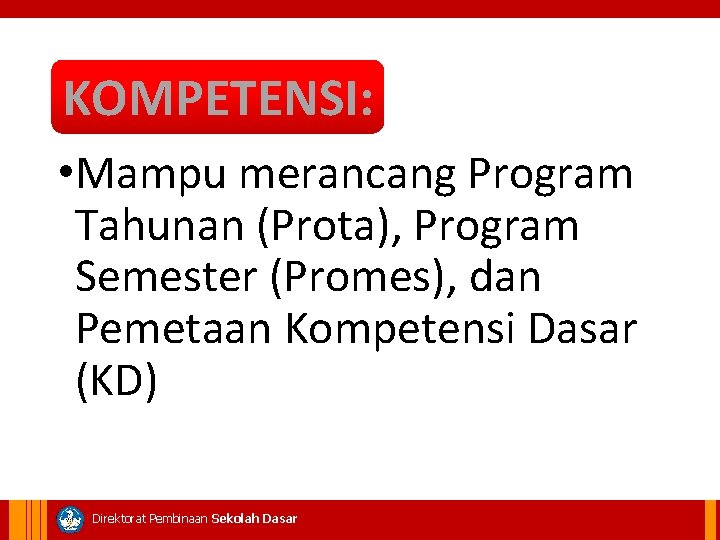 KOMPETENSI:

•Mampu merancang Program Tahunan (Prota), Program Semester (Promes), dan Pemetaan Kompetensi Dasar (KD)

Direktorat Pembinaan Sekolah Dasar